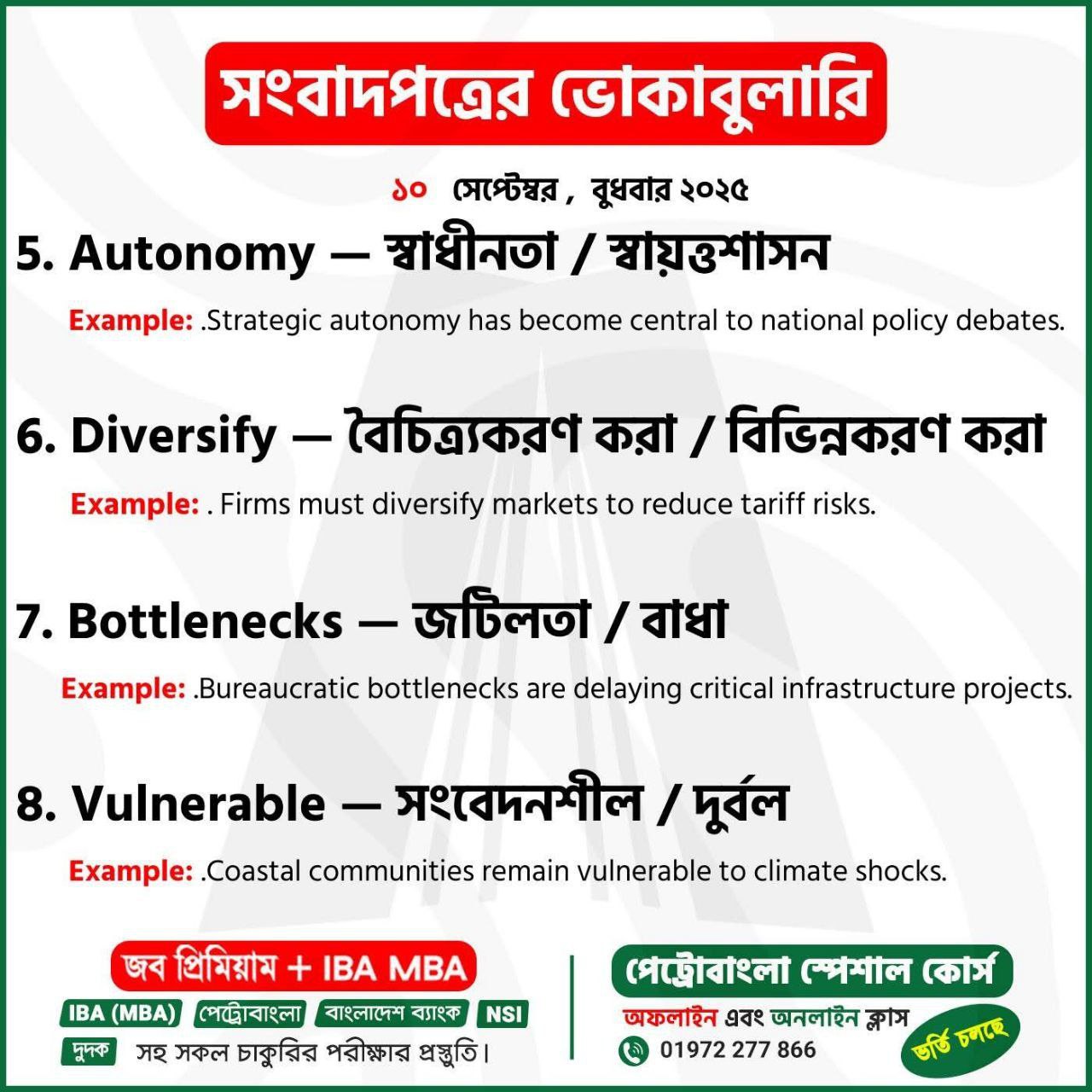 সংবাদপত্রের ভোকাবুলারি

১০ সেপ্টেম্বর , বুধবার ২০২৫

5. Autonomy — স্বাধীনতা / স্বায়ত্তশাসন

Example: .Strategic autonomy has become central to national policy debates.

6. Diversify — বৈচিত্র্যকরণ করা / বিভিন্নকরণ করা

Example: . Firms must diversify markets to reduce tariff risks.

7. Bottlenecks — জটিলতা / বাধা

Example: .Bureaucratic bottlenecks are delaying critical infrastructure projects.

8. Vulnerable — সংবেদনশীল / দুর্বল

Example: .Coastal communities remain vulnerable to climate shocks.

জব প্রিমিয়াম + IBA MBA

IBA (MBA) পেট্রোবাংলা বাংলাদেশ ব্যাংক NSI

দুদক সহ সকল চাকুরির পরীক্ষার প্রস্তুতি।

পেট্রোবাংলা স্পেশাল কোর্স

অফলাইন এবং অনলাইন ক্লাস

01972 277 866

ভর্তি চলছে